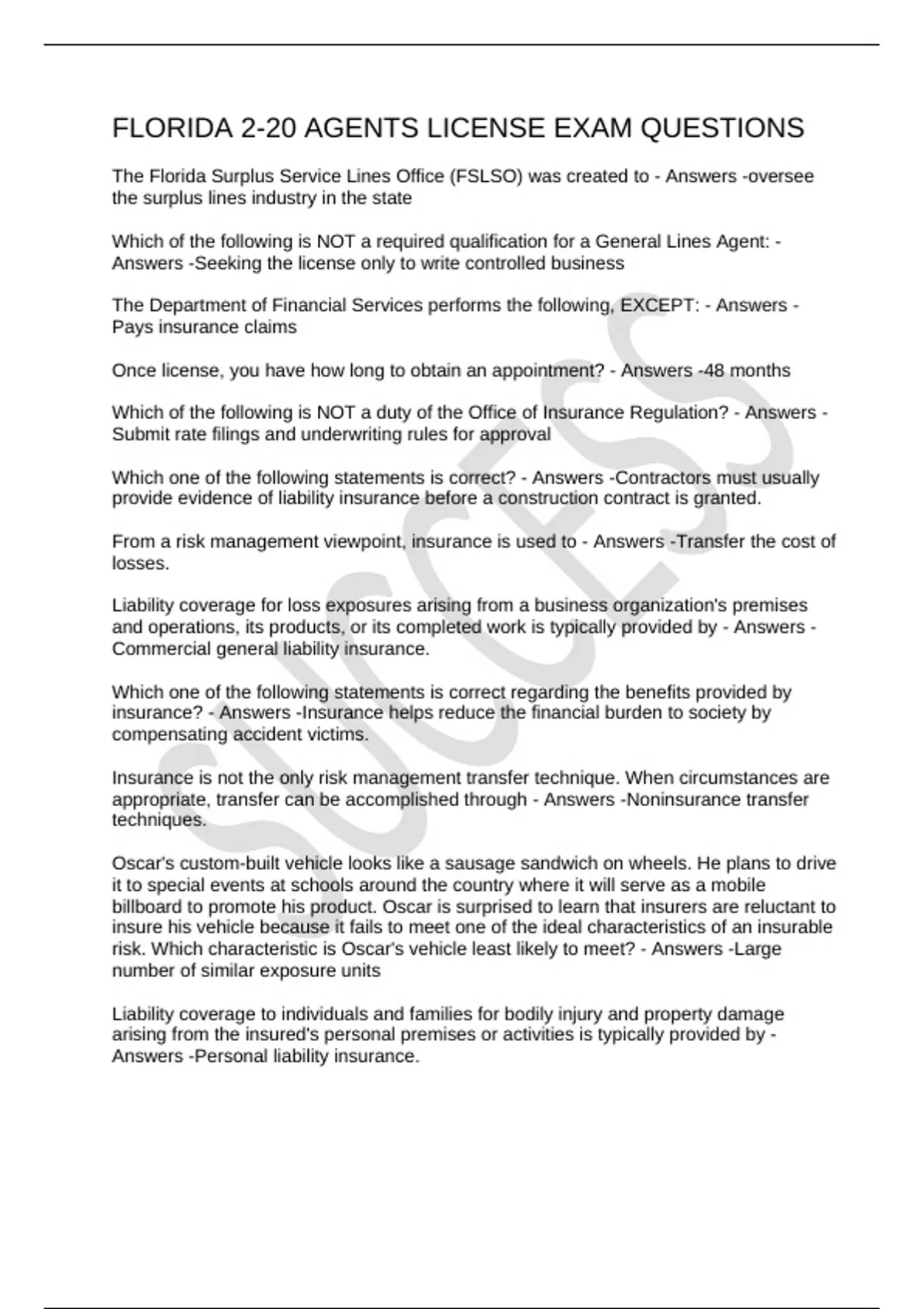 FLORIDA 2-20 AGENTS LICENSE EXAM QUESTIONS

The Florida Surplus Service Lines Office (FSLSO) was created to - Answers -oversee the surplus lines industry in the state

Which of the following is NOT a required qualification for a General Lines Agent: - Answers -Seeking the license only to write controlled business

The Department of Financial Services performs the following, EXCEPT: - Answers - Pays insurance claims

Once license, you have how long to obtain an appointment? - Answers -48 months

Which of the following is NOT a duty of the Office of Insurance Regulation? - Answers - Submit rate filings and underwriting rules for approval

Which one of the following statements is correct? - Answers -Contractors must usually provide evidence of liability insurance before a construction contract is granted.

From a risk management viewpoint, insurance is used to - Answers -Transfer the cost of losses.

Liability coverage for loss exposures arising from a business organization's premises and operations, its products, or its completed work is typically provided by - Answers - Commercial general liability insurance.

Which one of the following statements is correct regarding the benefits provided by insurance? - Answers -Insurance helps reduce the financial burden to society by compensating accident victims.

Insurance is not the only risk management transfer technique. When circumstances are appropriate, transfer can be accomplished through - Answers -Noninsurance transfer techniques.

Oscar's custom-built vehicle looks like a sausage sandwich on wheels. He plans to drive it to special events at schools around the country where it will serve as a mobile billboard to promote his product. Oscar is surprised to learn that insurers are reluctant to insure his vehicle because it fails to meet one of the ideal characteristics of an insurable risk. Which characteristic is Oscar's vehicle least likely to meet? - Answers -Large number of similar exposure units

Liability coverage to individuals and families for bodily injury and property damage arising from the insured's personal premises or activities is typically provided by - Answers -Personal liability insurance.

SUCCESS